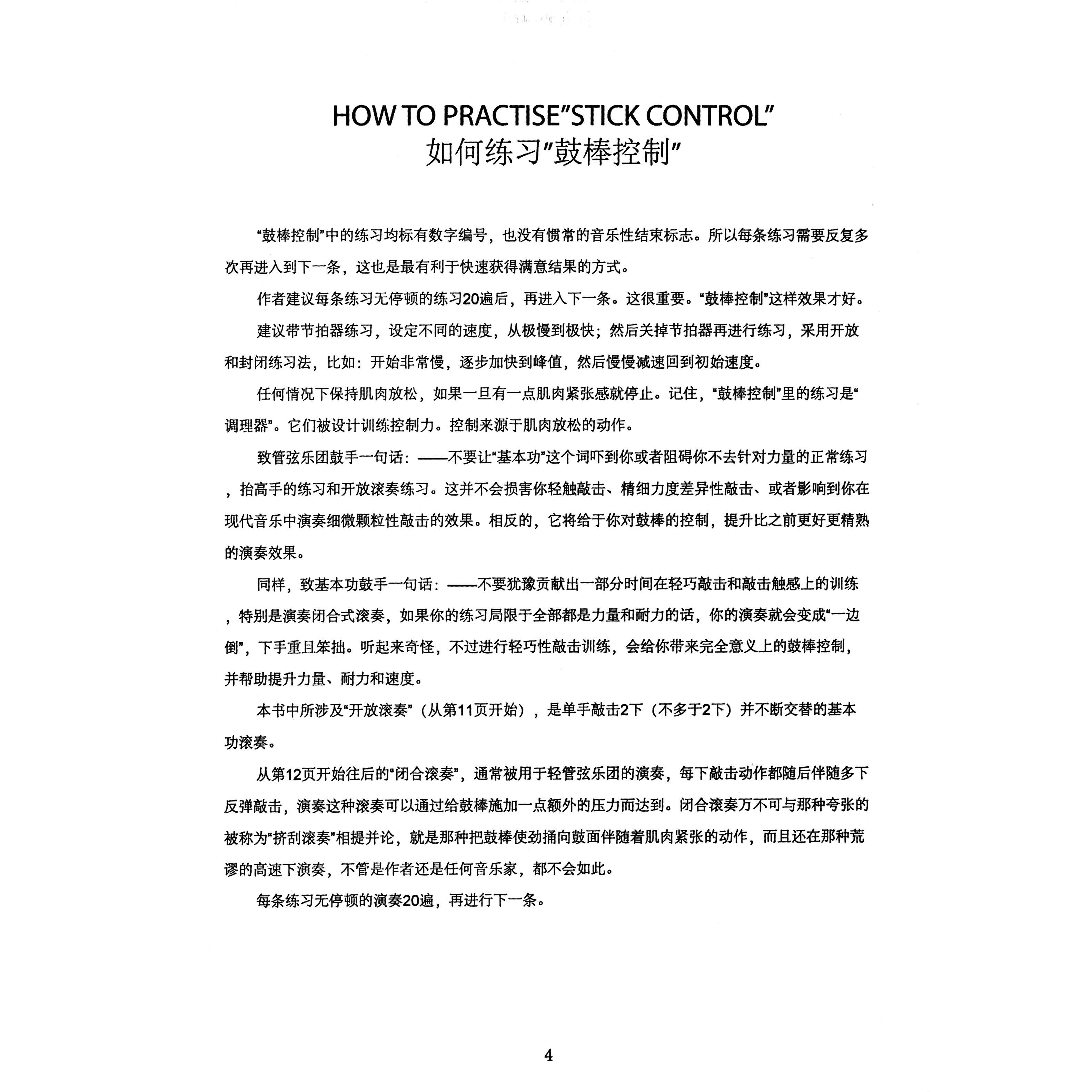 HOW TO PRACTISE"STICK CONTROL"
如何练习"鼓棒控制"

"鼓棒控制"中的练习均标有数字编号，也没有惯常的音乐性结束标志。所以每条练习需要反复多次再进入到下一条，这也是最有利于快速获得满意结果的方式。

作者建议每条练习无停顿的练习20遍后，再进入下一条。这很重要。"鼓棒控制"这样效果才好。

建议带节拍器练习，设定不同的速度，从极慢到极快；然后关掉节拍器再进行练习，采用开放和封闭练习法，比如：开始非常慢，逐步加快到峰值，然后慢慢减速回到初始速度。

任何情况下保持肌肉放松，如果一旦有一点肌肉紧张感就停止。记住，"鼓棒控制"里的练习是"调理器"。它们被设计训练控制力。控制来源于肌肉放松的动作。

致管弦乐团鼓手一句话：——不要让"基本功"这个词吓到你或者阻碍你不去针对力量的正常练习，抬高手的练习和开放滚奏练习。这并不会损害你轻触敲击、精细力度差异性敲击、或者影响到你在现代音乐中演奏细微颗粒性敲击的效果。相反的，它将给于你对鼓棒的控制，提升比之前更好更精熟的演奏效果。

同样，致基本功鼓手一句话：——不要犹豫贡献出一部分时间在轻巧敲击和敲击触感上的训练，特别是演奏闭合式滚奏，如果你的练习局限于全部都是力量和耐力的话，你的演奏就会变成"一边倒"，下手重且笨拙。听起来奇怪，不过进行轻巧性敲击训练，会给你带来完全意义上的鼓棒控制，并帮助提升力量、耐力和速度。

本书中所涉及"开放滚奏"（从第11页开始），是单手敲击2下（不多于2下）并不断交替的基本功滚奏。

从第12页开始往后的"闭合滚奏"，通常被用于轻管弦乐团的演奏，每下敲击动作都随后伴随多下反弹敲击，演奏这种滚奏可以通过给鼓棒施加一点额外的压力而达到。闭合滚奏万不可与那种夸张的被称为"挤刮滚奏"相提并论，就是那种把鼓棒使劲捅向鼓面伴随着肌肉紧张的动作，而且还在那种荒谬的高速下演奏，不管是作者还是任何音乐家，都不会如此。

每条练习无停顿的演奏20遍，再进行下一条。

4